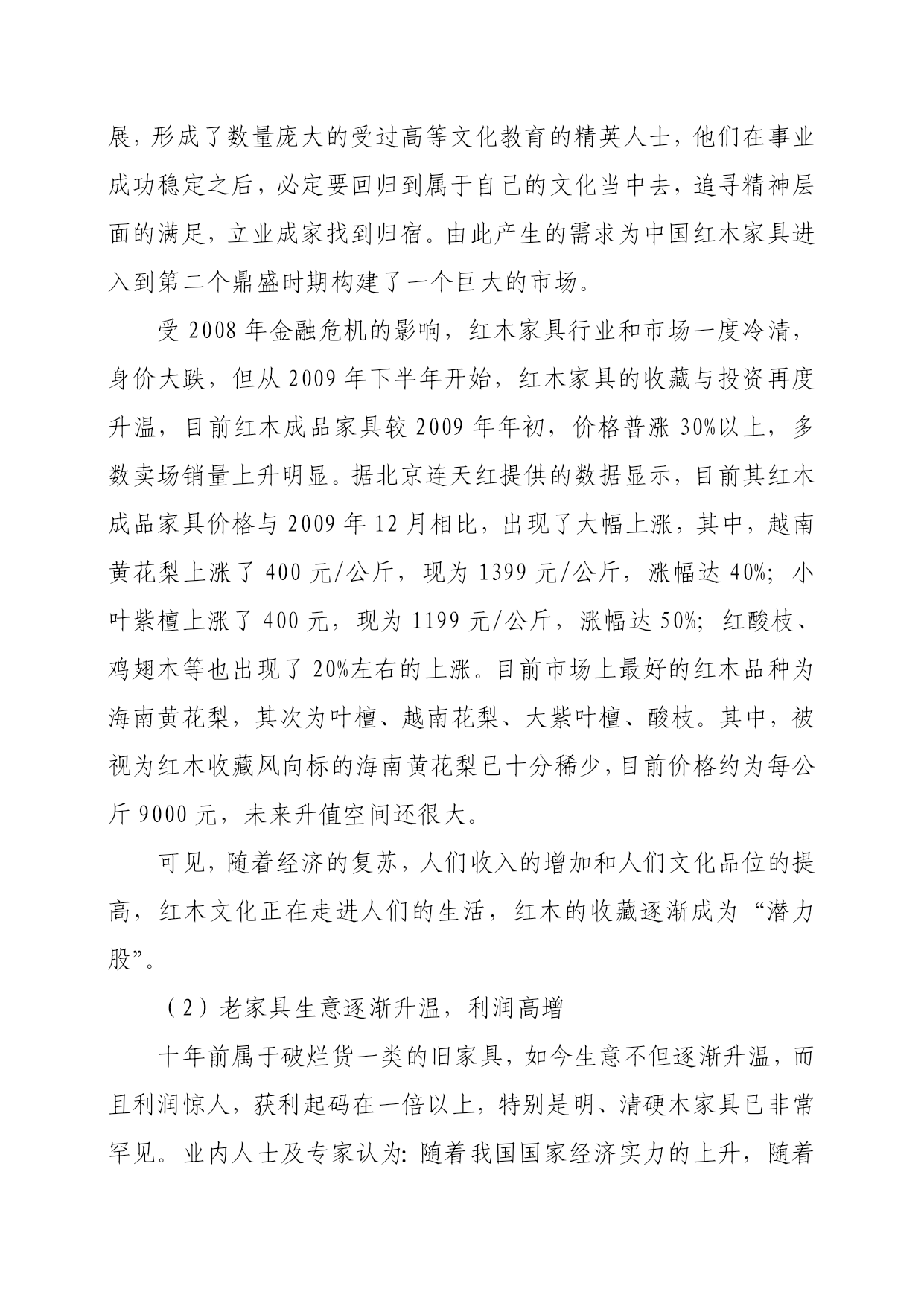 展，形成了数量庞大的受过高等文化教育的精英人士，他们在事业成功稳定之后，必定要回归到属于自己的文化当中去，追寻精神层面的满足，立业成家找到归宿。由此产生的需求为中国红木家具进入到第二个鼎盛时期构建了一个巨大的市场。

受 2008 年金融危机的影响，红木家具行业和市场一度冷清，身价大跌，但从 2009 年下半年开始，红木家具的收藏与投资再度升温，目前红木成品家具较 2009 年年初，价格普涨 30%以上，多数卖场销量上升明显。据北京连天红提供的数据显示，目前其红木成品家具价格与 2009 年 12 月相比，出现了大幅上涨，其中，越南黄花梨上涨了 400 元/公斤，现为 1399 元/公斤，涨幅达 40%；小叶紫檀上涨了 400 元，现为 1199 元/公斤，涨幅达 50%；红酸枝、鸡翅木等也出现了 20%左右的上涨。目前市场上最好的红木品种为海南黄花梨，其次为叶檀、越南花梨、大紫叶檀、酸枝。其中，被视为红木收藏风向标的海南黄花梨已十分稀少，目前价格约为每公斤 9000 元，未来升值空间还很大。

可见，随着经济的复苏，人们收入的增加和人们文化品位的提高，红木文化正在走进人们的生活，红木的收藏逐渐成为“潜力股”。

（2）老家具生意逐渐升温，利润高增

十年前属于破烂货一类的旧家具，如今生意不但逐渐升温，而且利润惊人，获利起码在一倍以上，特别是明、清硬木家具已非常罕见。业内人士及专家认为：随着我国国家经济实力的上升，随着